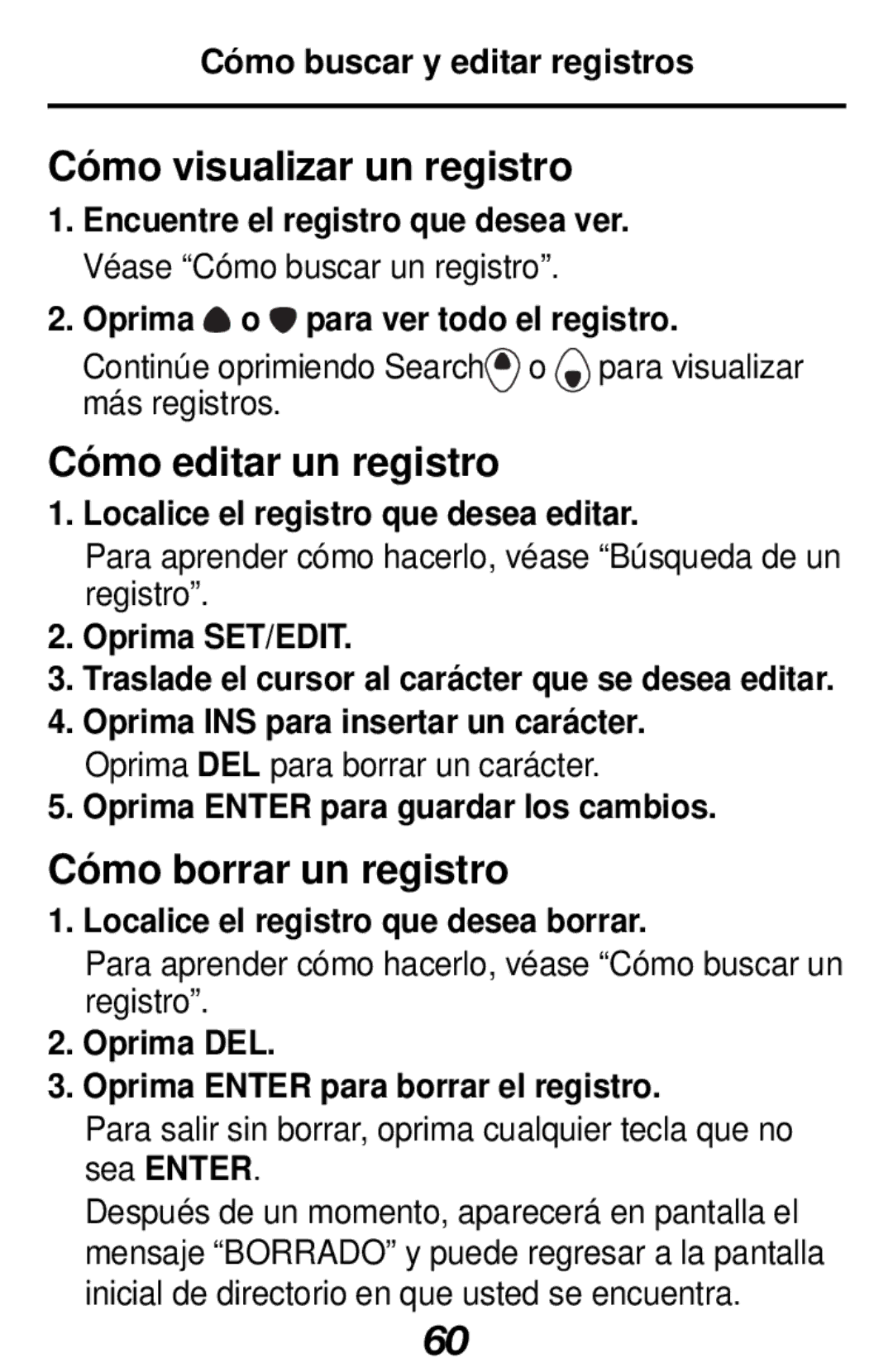 Cómo buscar y editar registros

Cómo visualizar un registro

1. Encuentre el registro que desea ver.
Véase “Cómo buscar un registro”.

2. Oprima o para ver todo el registro.
Continúe oprimiendo Search o para visualizar más registros.

Cómo editar un registro

1. Localice el registro que desea editar.
Para aprender cómo hacerlo, véase “Búsqueda de un registro”.

2. Oprima SET/EDIT.

3. Traslade el cursor al carácter que se desea editar.

4. Oprima INS para insertar un carácter.
Oprima DEL para borrar un carácter.

5. Oprima ENTER para guardar los cambios.

Cómo borrar un registro

1. Localice el registro que desea borrar.
Para aprender cómo hacerlo, véase “Cómo buscar un registro”.

2. Oprima DEL.

3. Oprima ENTER para borrar el registro.
Para salir sin borrar, oprima cualquier tecla que no sea ENTER.
Después de un momento, aparecerá en pantalla el mensaje “BORRADO” y puede regresar a la pantalla inicial de directorio en que usted se encuentra.

60